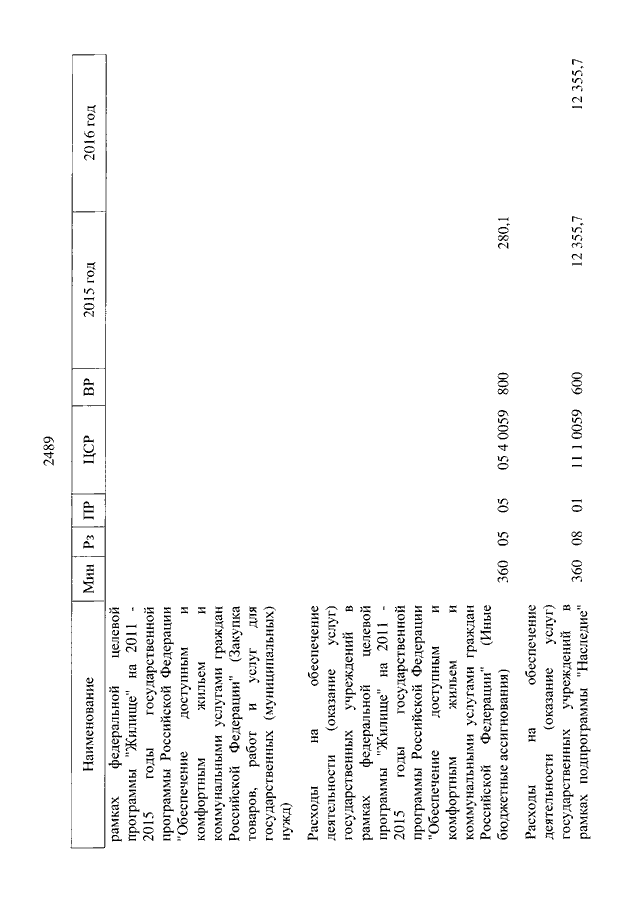 2489

| Наименование | Мин | Рз | ПР | ЦСР | ВР | 2015 год | 2016 год |
|---|---|---|---|---|---|---|---|
| рамках федеральной целевой программы "Жилище" на 2011 - 2015 годы государственной программы Российской Федерации "Обеспечение доступным и комфортным жильем и коммунальными услугами граждан Российской Федерации" (Закупка товаров, работ и услуг для государственных (муниципальных) нужд) | | | | | | | |
| Расходы на обеспечение деятельности (оказание услуг) государственных учреждений в рамках федеральной целевой программы "Жилище" на 2011 - 2015 годы государственной программы Российской Федерации "Обеспечение доступным и комфортным жильем и коммунальными услугами граждан Российской Федерации" (Иные бюджетные ассигнования) | 360 | 05 | 05 | 05 4 0059 | 800 | 280,1 | |
| Расходы на обеспечение деятельности (оказание услуг) государственных учреждений в рамках подпрограммы "Наследие" | 360 | 08 | 01 | 11 1 0059 | 600 | 12 355,7 | 12 355,7 |